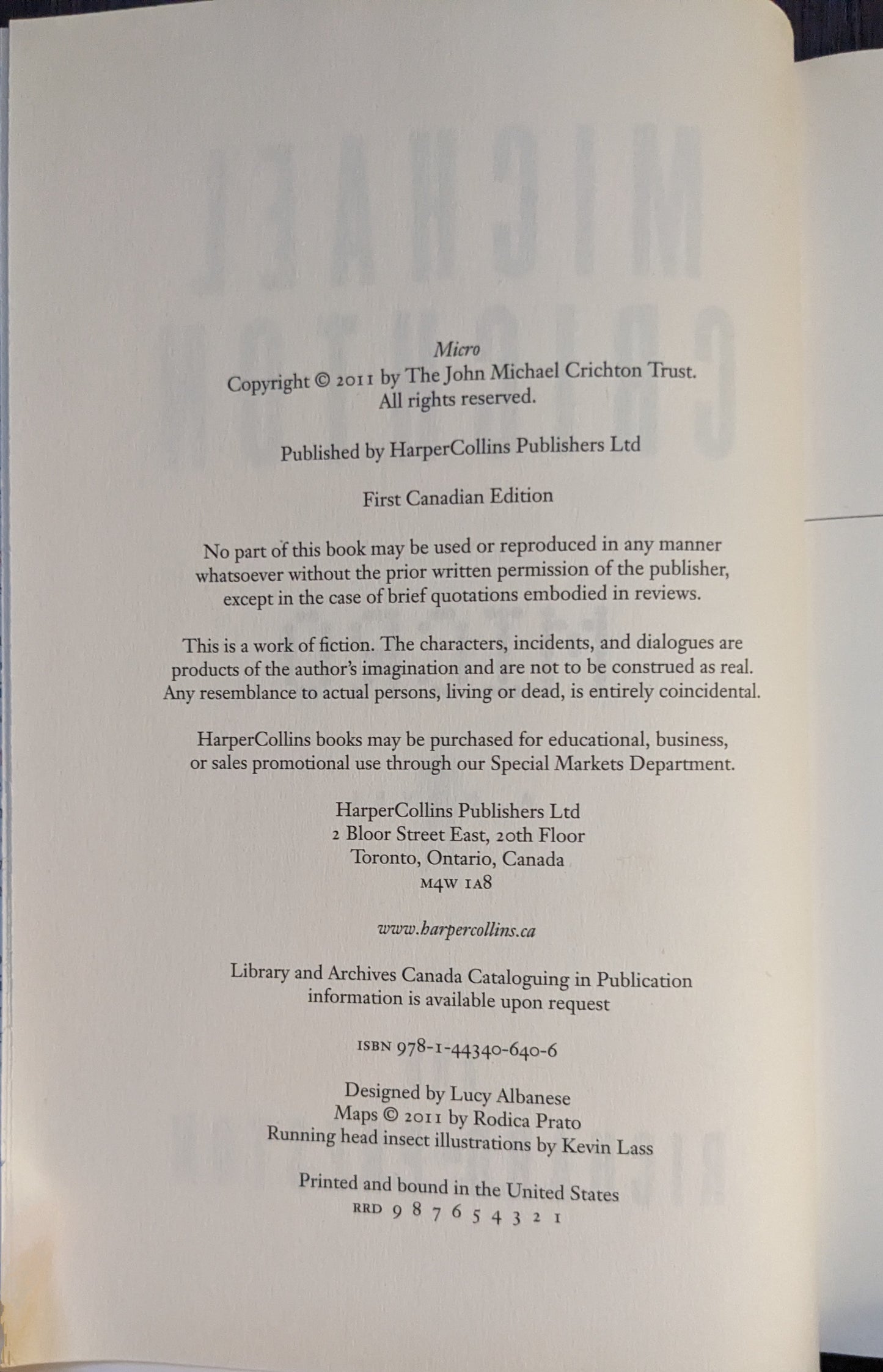 Micro
Copyright © 2011 by The John Michael Crichton Trust.
All rights reserved.

Published by HarperCollins Publishers Ltd

First Canadian Edition

No part of this book may be used or reproduced in any manner whatsoever without the prior written permission of the publisher, except in the case of brief quotations embodied in reviews.

This is a work of fiction. The characters, incidents, and dialogues are products of the author's imagination and are not to be construed as real. Any resemblance to actual persons, living or dead, is entirely coincidental.

HarperCollins books may be purchased for educational, business, or sales promotional use through our Special Markets Department.

HarperCollins Publishers Ltd
2 Bloor Street East, 20th Floor
Toronto, Ontario, Canada
M4W 1A8

www.harpercollins.ca

Library and Archives Canada Cataloguing in Publication information is available upon request

ISBN 978-1-44340-640-6

Designed by Lucy Albanese
Maps © 2011 by Rodica Prato
Running head insect illustrations by Kevin Lass

Printed and bound in the United States
RRD 9 8 7 6 5 4 3 2 1